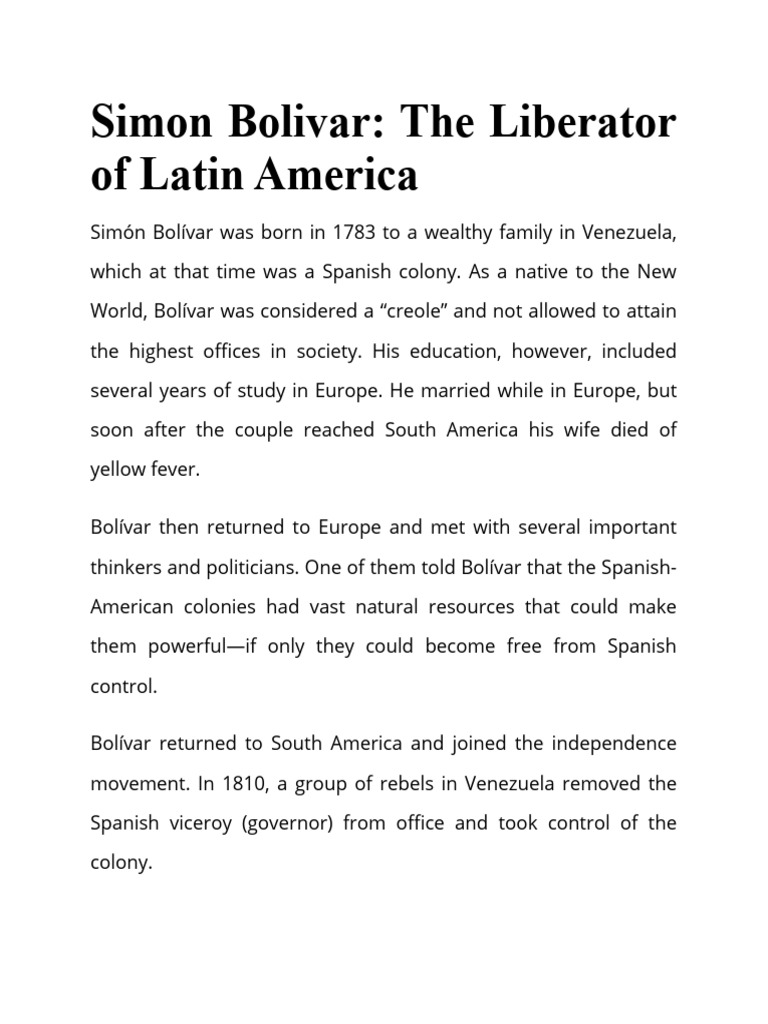 Simon Bolivar: The Liberator of Latin America

Simón Bolívar was born in 1783 to a wealthy family in Venezuela, which at that time was a Spanish colony. As a native to the New World, Bolívar was considered a “creole” and not allowed to attain the highest offices in society. His education, however, included several years of study in Europe. He married while in Europe, but soon after the couple reached South America his wife died of yellow fever.

Bolívar then returned to Europe and met with several important thinkers and politicians. One of them told Bolívar that the Spanish-American colonies had vast natural resources that could make them powerful—if only they could become free from Spanish control.

Bolívar returned to South America and joined the independence movement. In 1810, a group of rebels in Venezuela removed the Spanish viceroy (governor) from office and took control of the colony.